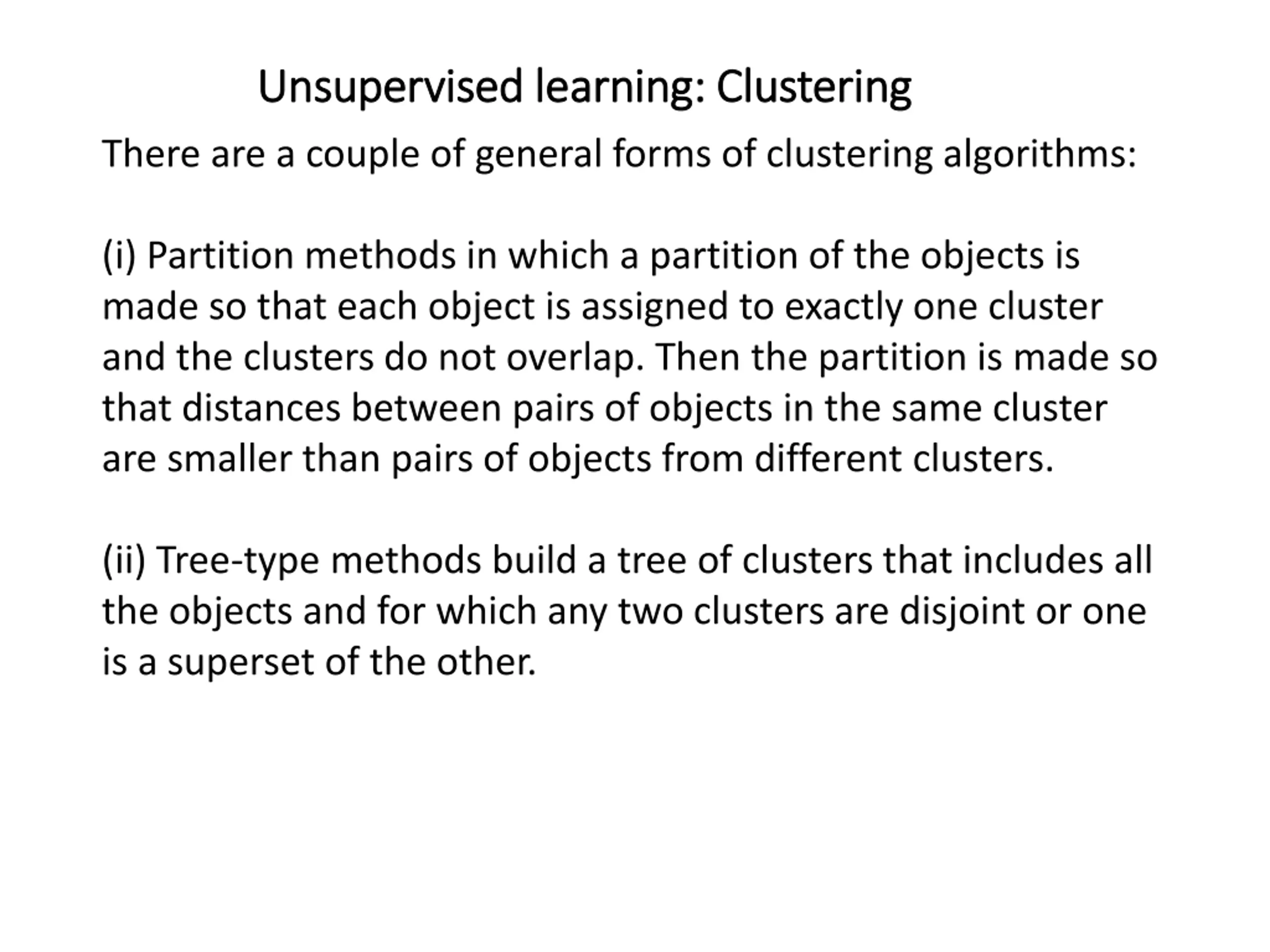 Unsupervised learning: Clustering

There are a couple of general forms of clustering algorithms:

(i) Partition methods in which a partition of the objects is made so that each object is assigned to exactly one cluster and the clusters do not overlap. Then the partition is made so that distances between pairs of objects in the same cluster are smaller than pairs of objects from different clusters.

(ii) Tree-type methods build a tree of clusters that includes all the objects and for which any two clusters are disjoint or one is a superset of the other.